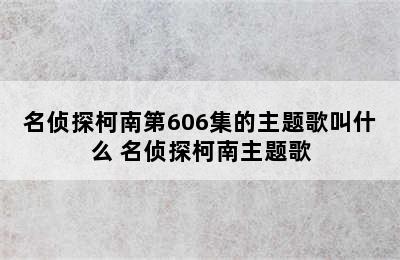 名侦探柯南第606集的主题歌叫什么 名侦探柯南主题歌